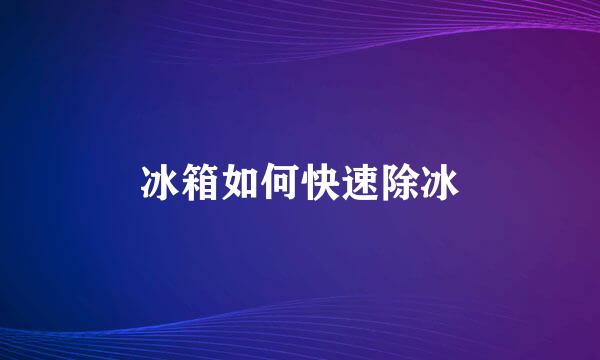 冰箱如何快速除冰